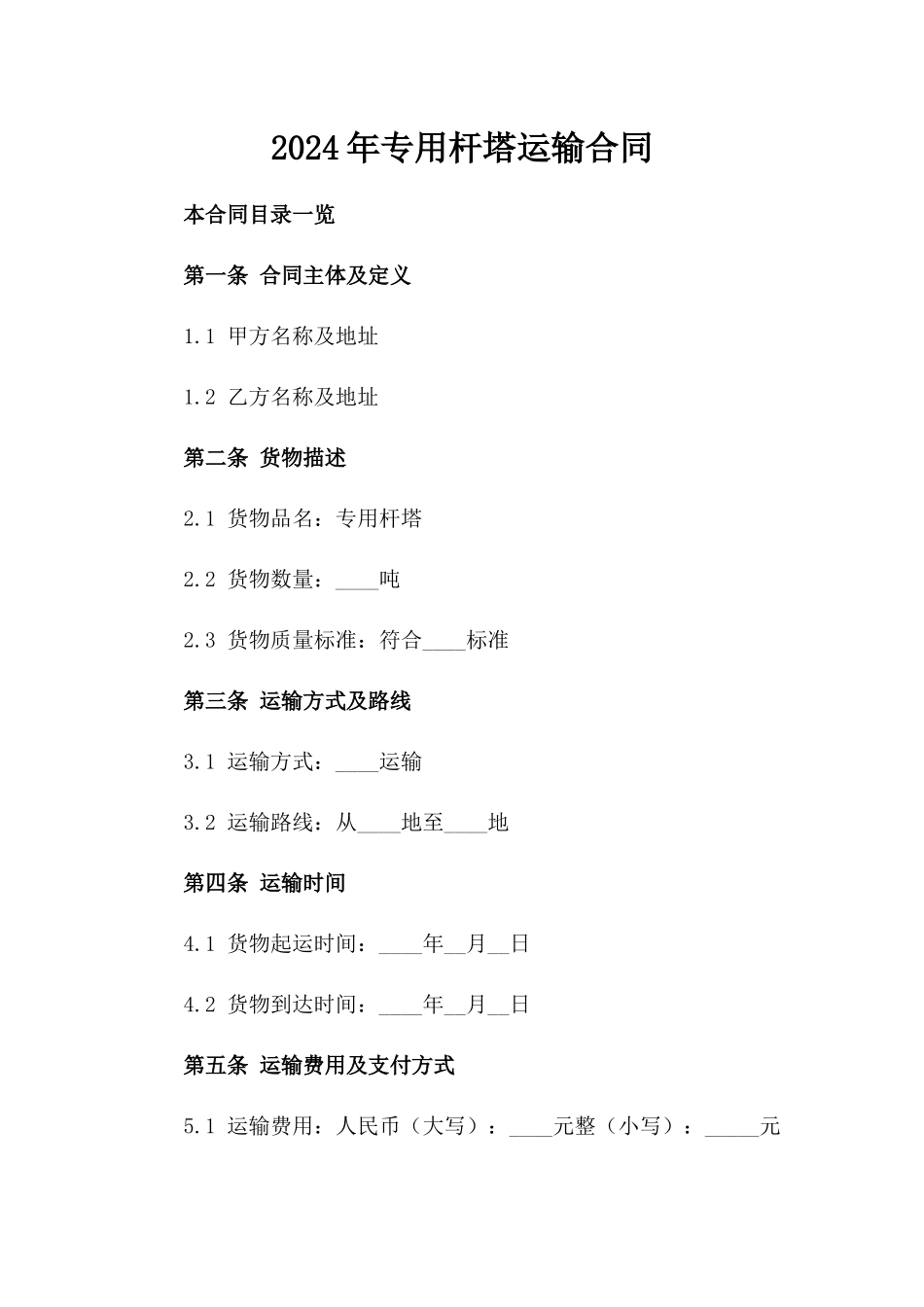 2024年专用杆塔运输合同

本合同目录一览

第一条 合同主体及定义

1.1 甲方名称及地址

1.2 乙方名称及地址

第二条 货物描述

2.1 货物品名：专用杆塔

2.2 货物数量：____吨

2.3 货物质量标准：符合____标准

第三条 运输方式及路线

3.1 运输方式：____运输

3.2 运输路线：从____地至____地

第四条 运输时间

4.1 货物起运时间：____年__月__日

4.2 货物到达时间：____年__月__日

第五条 运输费用及支付方式

5.1 运输费用：人民币（大写）：____元整（小写）：_____元